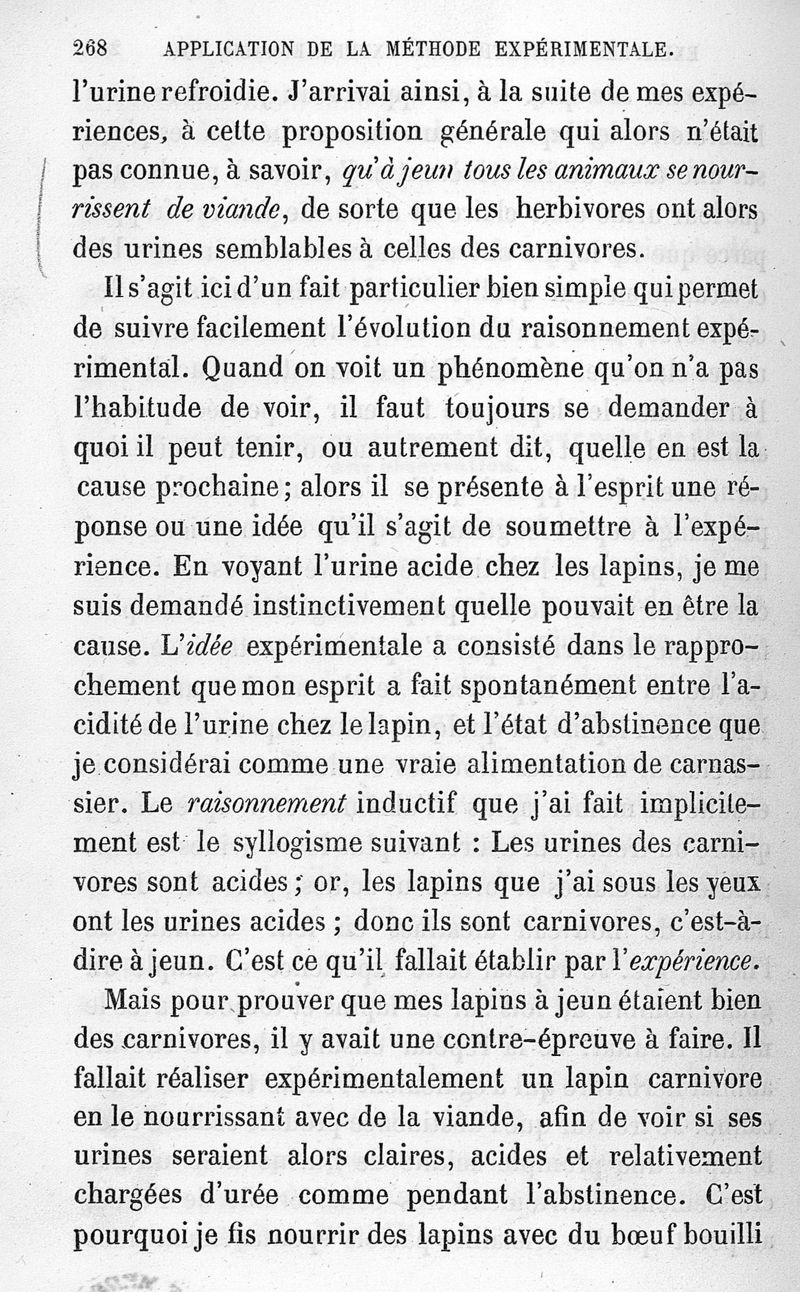 268 APPLICATION DE LA MÉTHODE EXPÉRIMENTALE.

l'urine refroidie. J'arrivai ainsi, à la suite de mes expériences, à cette proposition générale qui alors n'était pas connue, à savoir, qu'à jeun tous les animaux se nourrissent de viande, de sorte que les herbivores ont alors des urines semblables à celles des carnivores.

Il s'agit ici d'un fait particulier bien simple qui permet de suivre facilement l'évolution du raisonnement expérimental. Quand on voit un phénomène qu'on n'a pas l'habitude de voir, il faut toujours se demander à quoi il peut tenir, ou autrement dit, quelle en est la cause prochaine; alors il se présente à l'esprit une réponse ou une idée qu'il s'agit de soumettre à l'expérience. En voyant l'urine acide chez les lapins, je me suis demandé instinctivement quelle pouvait en être la cause. L'idée expérimentale a consisté dans le rapprochement que mon esprit a fait spontanément entre l'acidité de l'urine chez le lapin, et l'état d'abstinence que je considérai comme une vraie alimentation de carnassier. Le raisonnement inductif que j'ai fait implicitement est le syllogisme suivant : Les urines des carnivores sont acides; or, les lapins que j'ai sous les yeux ont les urines acides ; donc ils sont carnivores, c'est-à-dire à jeun. C'est ce qu'il fallait établir par l'expérience.

Mais pour prouver que mes lapins à jeun étaient bien des carnivores, il y avait une contre-épreuve à faire. Il fallait réaliser expérimentalement un lapin carnivore en le nourrissant avec de la viande, afin de voir si ses urines seraient alors claires, acides et relativement chargées d'urée comme pendant l'abstinence. C'est pourquoi je fis nourrir des lapins avec du bœuf bouilli